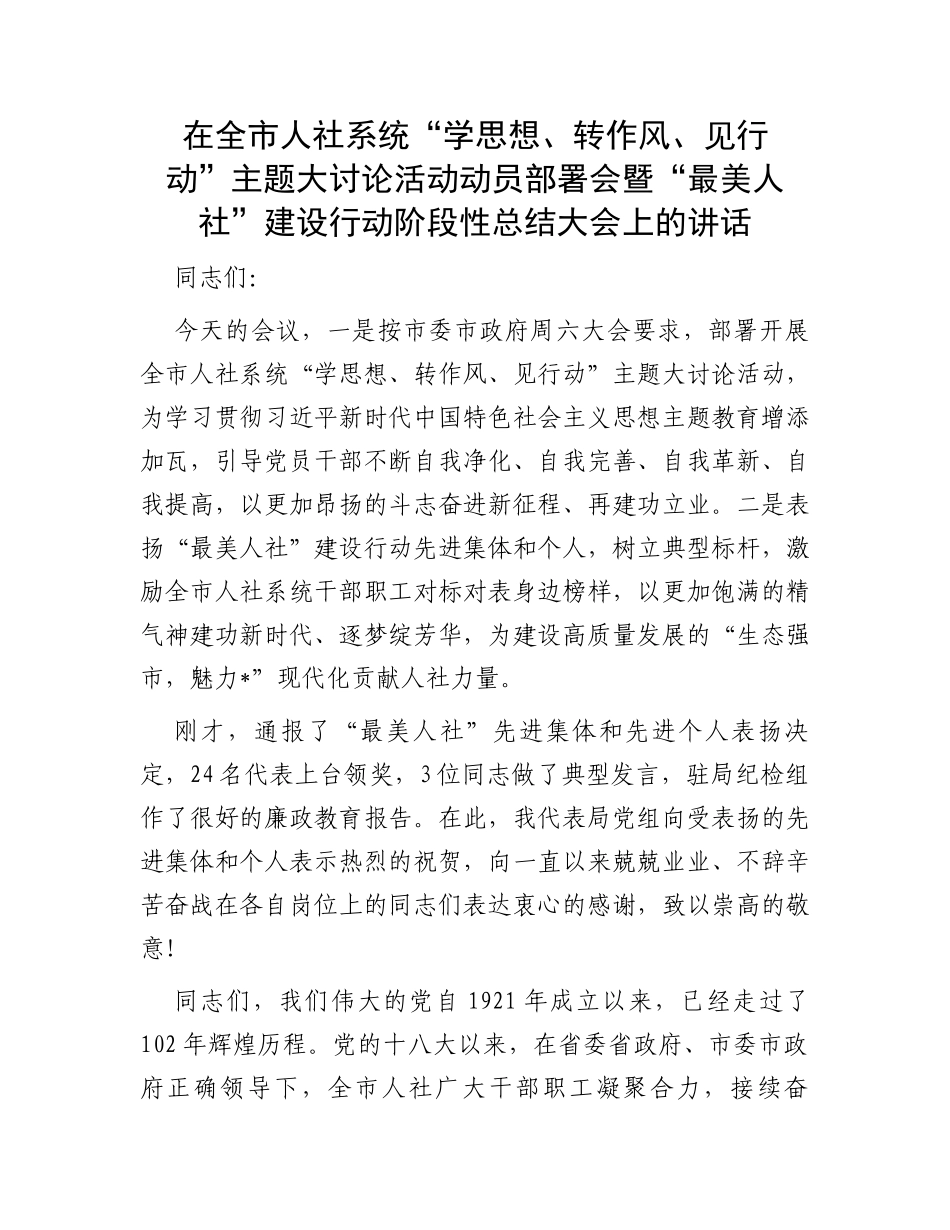 在全市人社系统“学思想、转作风、见行动”主题大讨论活动动员部署会暨“最美人社”建设行动阶段性总结大会上的讲话

同志们:

今天的会议，一是按市委市政府周六大会要求，部署开展全市人社系统“学思想、转作风、见行动”主题大讨论活动，为学习贯彻习近平新时代中国特色社会主义思想主题教育增添加瓦，引导党员干部不断自我净化、自我完善、自我革新、自我提高，以更加昂扬的斗志奋进新征程、再建功立业。二是表扬“最美人社”建设行动先进集体和个人，树立典型标杆，激励全市人社系统干部职工对标对表身边榜样，以更加饱满的精气神建功新时代、逐梦绽芳华，为建设高质量发展的“生态强市，魅力*”现代化贡献人社力量。

刚才，通报了“最美人社”先进集体和先进个人表扬决定，24名代表上台领奖，3位同志做了典型发言，驻局纪检组作了很好的廉政教育报告。在此，我代表局党组向受表扬的先进集体和个人表示热烈的祝贺，向一直以来兢兢业业、不辞辛苦奋战在各自岗位上的同志们表达衷心的感谢，致以崇高的敬意!

同志们，我们伟大的党自1921年成立以来，已经走过了102年辉煌历程。党的十八大以来，在省委省政府、市委市政府正确领导下，全市人社广大干部职工凝聚合力，接续奋